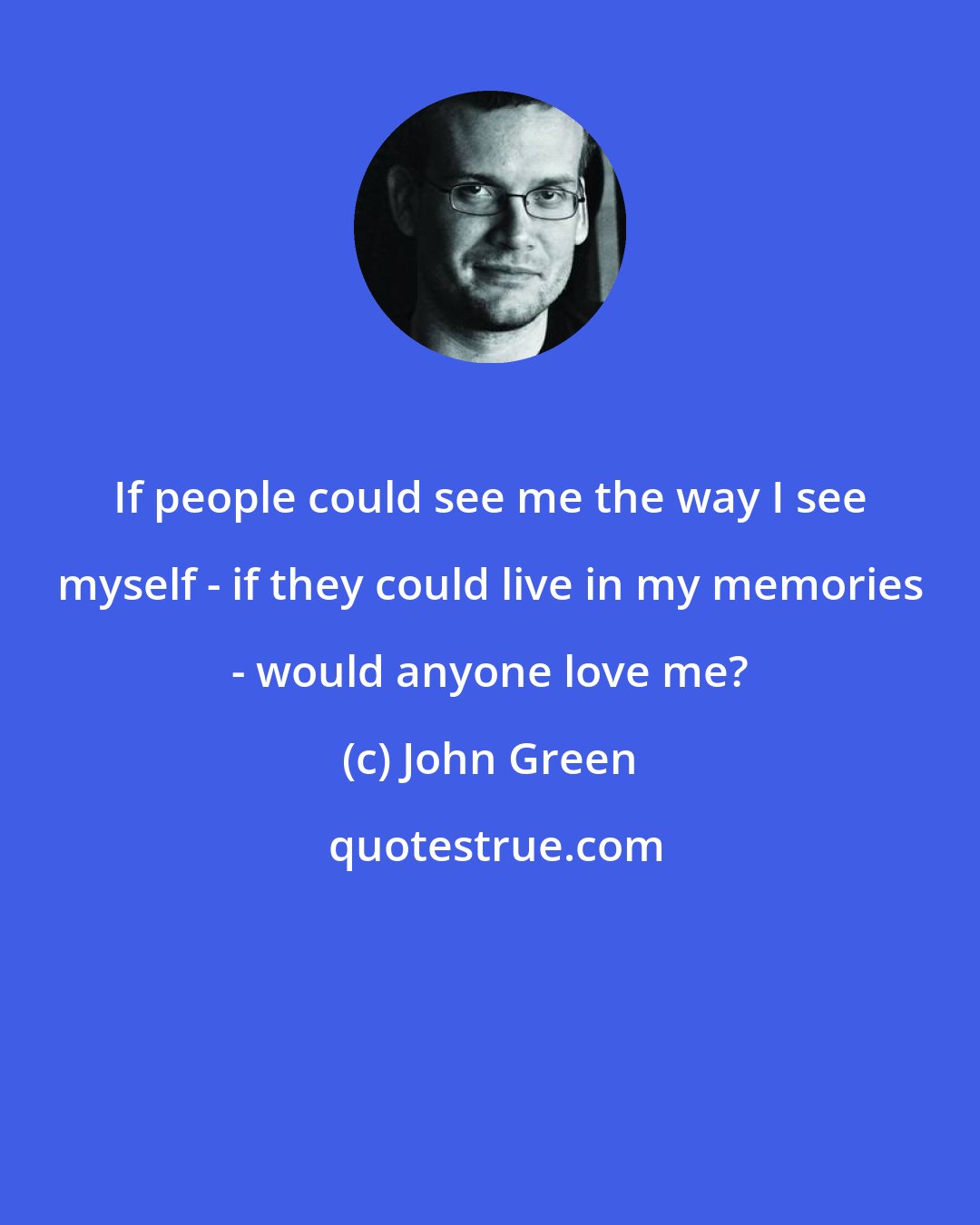 If people could see me the way I see myself - if they could live in my memories - would anyone love me?

(c) John Green

quotestrue.com